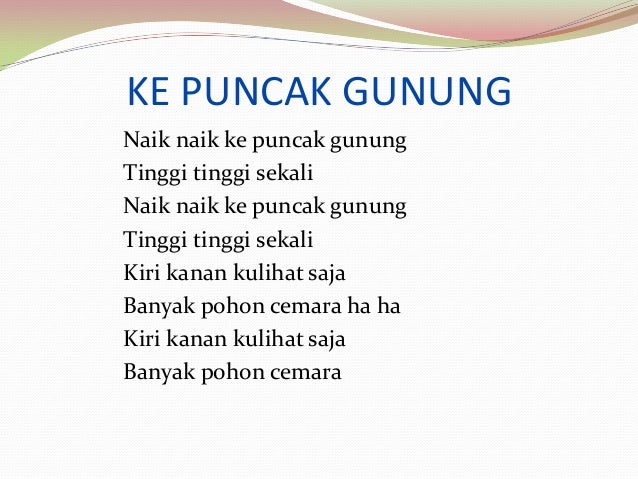 KE PUNCAK GUNUNG

Naik naik ke puncak gunung
Tinggi tinggi sekali
Naik naik ke puncak gunung
Tinggi tinggi sekali
Kiri kanan kulihat saja
Banyak pohon cemara ha ha
Kiri kanan kulihat saja
Banyak pohon cemara